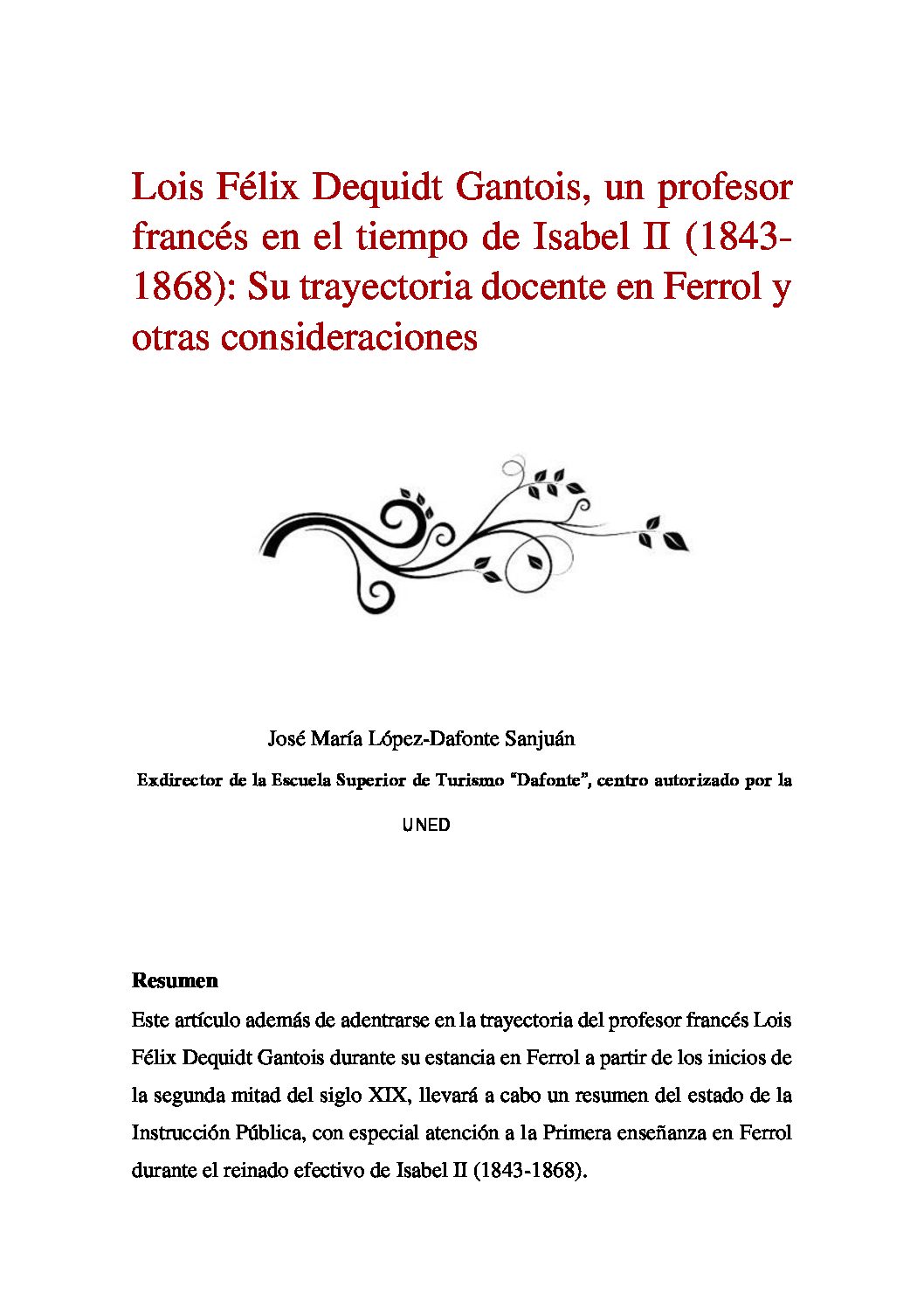 Lois Félix Dequidt Gantois, un profesor francés en el tiempo de Isabel II (1843-1868): Su trayectoria docente en Ferrol y otras consideraciones

José María López-Dafonte Sanjuán

Exdirector de la Escuela Superior de Turismo "Dafonte", centro autorizado por la UNED

Resumen

Este artículo además de adentrarse en la trayectoria del profesor francés Lois Félix Dequidt Gantois durante su estancia en Ferrol a partir de los inicios de la segunda mitad del siglo XIX, llevará a cabo un resumen del estado de la Instrucción Pública, con especial atención a la Primera enseñanza en Ferrol durante el reinado efectivo de Isabel II (1843-1868).